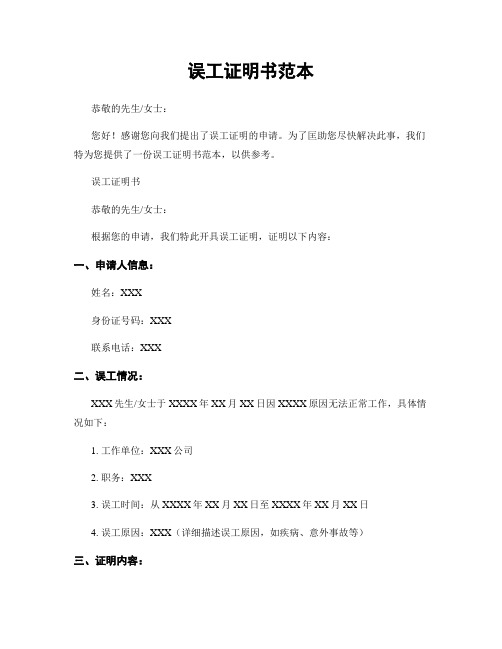 误工证明书范本

恭敬的先生/女士：

您好！感谢您向我们提出了误工证明的申请。为了匡助您尽快解决此事，我们特为您提供了一份误工证明书范本，以供参考。

误工证明书

恭敬的先生/女士：

根据您的申请，我们特此开具误工证明，证明以下内容：

一、申请人信息：

姓名：XXX

身份证号码：XXX

联系电话：XXX

二、误工情况：

XXX 先生/女士于 XXXX 年 XX 月 XX 日因 XXXX 原因无法正常工作，具体情况如下：

1. 工作单位：XXX 公司

2. 职务：XXX

3. 误工时间：从 XXXX 年 XX 月 XX 日至 XXXX 年 XX 月 XX 日

4. 误工原因：XXX（详细描述误工原因，如疾病、意外事故等）

三、证明内容：